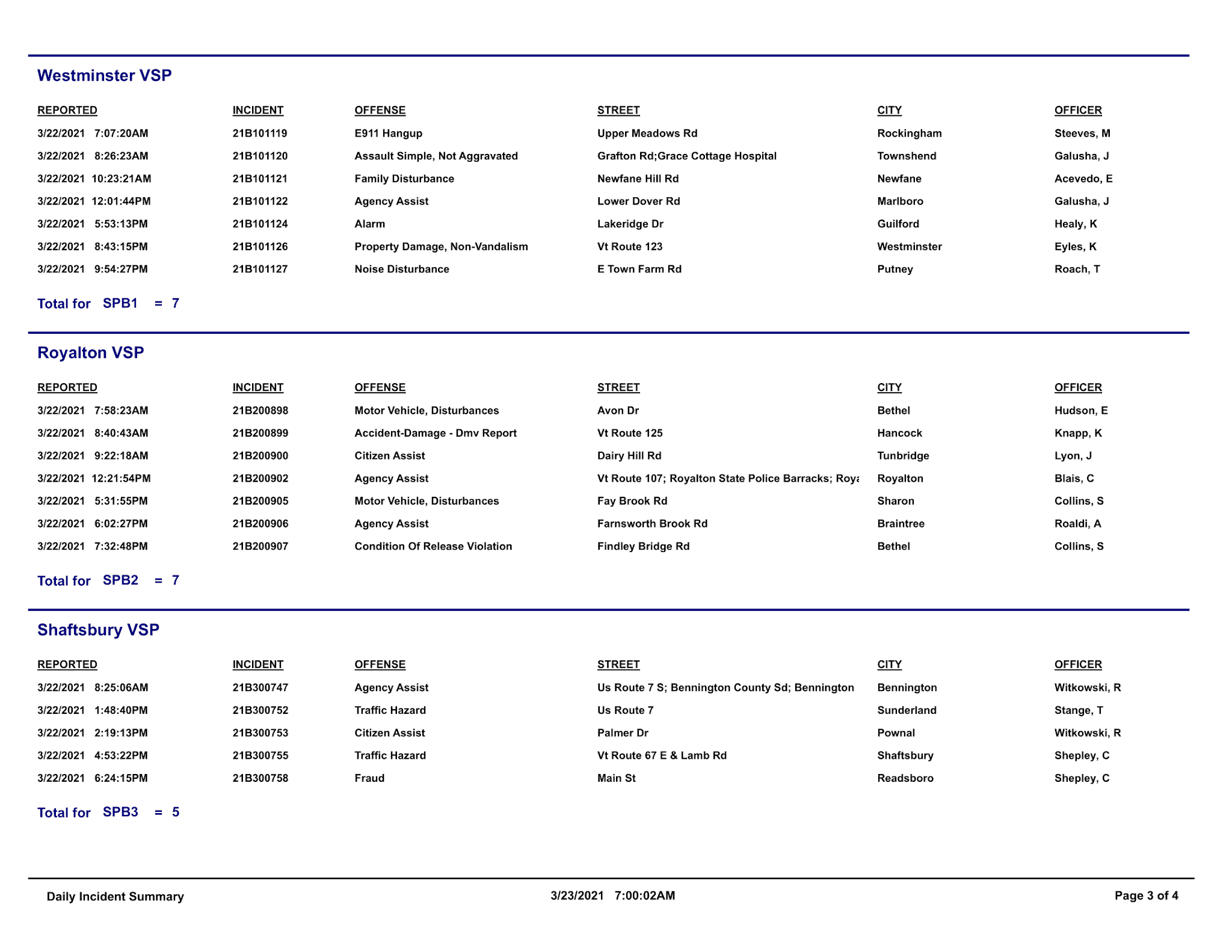 Westminster VSP

| REPORTED | INCIDENT | OFFENSE | STREET | CITY | OFFICER |
|---|---|---|---|---|---|
| 3/22/2021 7:07:20AM | 21B101119 | E911 Hangup | Upper Meadows Rd | Rockingham | Steeves, M |
| 3/22/2021 8:26:23AM | 21B101120 | Assault Simple, Not Aggravated | Grafton Rd;Grace Cottage Hospital | Townshend | Galusha, J |
| 3/22/2021 10:23:21AM | 21B101121 | Family Disturbance | Newfane Hill Rd | Newfane | Acevedo, E |
| 3/22/2021 12:01:44PM | 21B101122 | Agency Assist | Lower Dover Rd | Marlboro | Galusha, J |
| 3/22/2021 5:53:13PM | 21B101124 | Alarm | Lakeridge Dr | Guilford | Healy, K |
| 3/22/2021 8:43:15PM | 21B101126 | Property Damage, Non-Vandalism | Vt Route 123 | Westminster | Eyles, K |
| 3/22/2021 9:54:27PM | 21B101127 | Noise Disturbance | E Town Farm Rd | Putney | Roach, T |

Total for SPB1 = 7

Royalton VSP

| REPORTED | INCIDENT | OFFENSE | STREET | CITY | OFFICER |
|---|---|---|---|---|---|
| 3/22/2021 7:58:23AM | 21B200898 | Motor Vehicle, Disturbances | Avon Dr | Bethel | Hudson, E |
| 3/22/2021 8:40:43AM | 21B200899 | Accident-Damage - Dmv Report | Vt Route 125 | Hancock | Knapp, K |
| 3/22/2021 9:22:18AM | 21B200900 | Citizen Assist | Dairy Hill Rd | Tunbridge | Lyon, J |
| 3/22/2021 12:21:54PM | 21B200902 | Agency Assist | Vt Route 107; Royalton State Police Barracks; Roya | Royalton | Blais, C |
| 3/22/2021 5:31:55PM | 21B200905 | Motor Vehicle, Disturbances | Fay Brook Rd | Sharon | Collins, S |
| 3/22/2021 6:02:27PM | 21B200906 | Agency Assist | Farnsworth Brook Rd | Braintree | Roaldi, A |
| 3/22/2021 7:32:48PM | 21B200907 | Condition Of Release Violation | Findley Bridge Rd | Bethel | Collins, S |

Total for SPB2 = 7

Shaftsbury VSP

| REPORTED | INCIDENT | OFFENSE | STREET | CITY | OFFICER |
|---|---|---|---|---|---|
| 3/22/2021 8:25:06AM | 21B300747 | Agency Assist | Us Route 7 S; Bennington County Sd; Bennington | Bennington | Witkowski, R |
| 3/22/2021 1:48:40PM | 21B300752 | Traffic Hazard | Us Route 7 | Sunderland | Stange, T |
| 3/22/2021 2:19:13PM | 21B300753 | Citizen Assist | Palmer Dr | Pownal | Witkowski, R |
| 3/22/2021 4:53:22PM | 21B300755 | Traffic Hazard | Vt Route 67 E & Lamb Rd | Shaftsbury | Shepley, C |
| 3/22/2021 6:24:15PM | 21B300758 | Fraud | Main St | Readsboro | Shepley, C |

Total for SPB3 = 5

Daily Incident Summary 3/23/2021 7:00:02AM Page 3 of 4